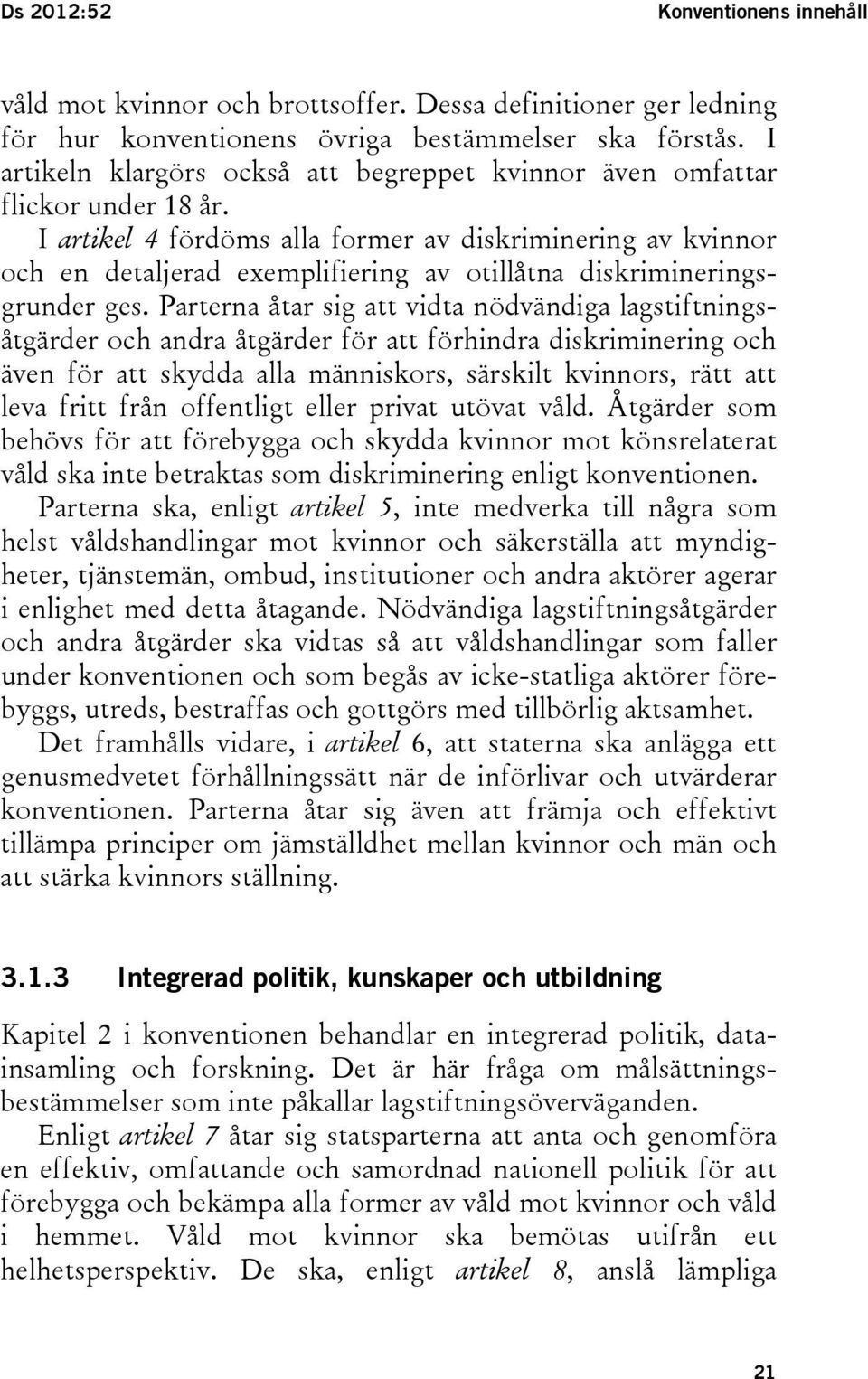 Ds 2012:52

Konventionens innehåll

våld mot kvinnor och brottsoffer. Dessa definitioner ger ledning för hur konventionens övriga bestämmelser ska förstås. I artikeln klargörs också att begreppet kvinnor även omfattar flickor under 18 år.

I artikel 4 fördöms alla former av diskriminering av kvinnor och en detaljerad exemplifiering av otillåtna diskrimineringsgrunder ges. Parterna åtar sig att vidta nödvändiga lagstiftningsåtgärder och andra åtgärder för att förhindra diskriminering och även för att skydda alla människors, särskilt kvinnors, rätt att leva fritt från offentligt eller privat utövat våld. Åtgärder som behövs för att förebygga och skydda kvinnor mot könsrelaterat våld ska inte betraktas som diskriminering enligt konventionen.

Parterna ska, enligt artikel 5, inte medverka till några som helst våldshandlingar mot kvinnor och säkerställa att myndigheter, tjänstemän, ombud, institutioner och andra aktörer agerar i enlighet med detta åtagande. Nödvändiga lagstiftningsåtgärder och andra åtgärder ska vidtas så att våldshandlingar som faller under konventionen och som begås av icke-statliga aktörer förebyggs, utreds, bestraffas och gottgörs med tillbörlig aktsamhet.

Det framhålls vidare, i artikel 6, att staterna ska anlägga ett genusmedvetet förhållningssätt när de införlivar och utvärderar konventionen. Parterna åtar sig även att främja och effektivt tillämpa principer om jämställdhet mellan kvinnor och män och att stärka kvinnors ställning.

3.1.3 Integrerad politik, kunskaper och utbildning

Kapitel 2 i konventionen behandlar en integrerad politik, datainsamling och forskning. Det är här fråga om målsättningsbestämmelser som inte påkallar lagstiftningsöverväganden.

Enligt artikel 7 åtar sig statsparterna att anta och genomföra en effektiv, omfattande och samordnad nationell politik för att förebygga och bekämpa alla former av våld mot kvinnor och våld i hemmet. Våld mot kvinnor ska bemötas utifrån ett helhetsperspektiv. De ska, enligt artikel 8, anslå lämpliga

21